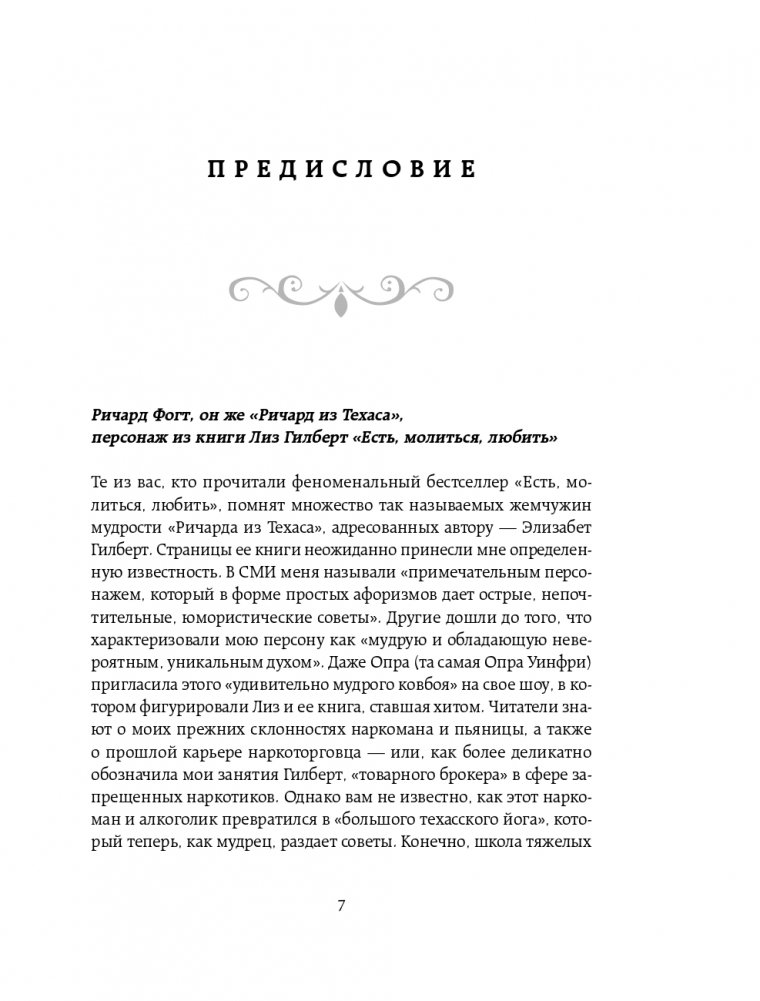 ПРЕДИСЛОВИЕ

Ричард Фогт, он же «Ричард из Техаса», персонаж из книги Лиз Гилберт «Есть, молиться, любить»

Те из вас, кто прочитали феноменальный бестселлер «Есть, молиться, любить», помнят множество так называемых жемчужин мудрости «Ричарда из Техаса», адресованных автору — Элизабет Гилберт. Страницы ее книги неожиданно принесли мне определенную известность. В СМИ меня называли «примечательным персонажем, который в форме простых афоризмов дает острые, непочтительные, юмористические советы». Другие дошли до того, что характеризовали мою персону как «мудрую и обладающую невероятным, уникальным духом». Даже Опра (та самая Опра Уинфри) пригласила этого «удивительно мудрого ковбоя» на свое шоу, в котором фигурировали Лиз и ее книга, ставшая хитом. Читатели знают о моих прежних склонностях наркомана и пьяницы, а также о прошлой карьере наркоторговца — или, как более деликатно обозначила мои занятия Гилберт, «товарного брокера» в сфере запрещенных наркотиков. Однако вам не известно, как этот наркоман и алкоголик превратился в «большого техасского йога», который теперь, как мудрец, раздает советы. Конечно, школа тяжелых

7